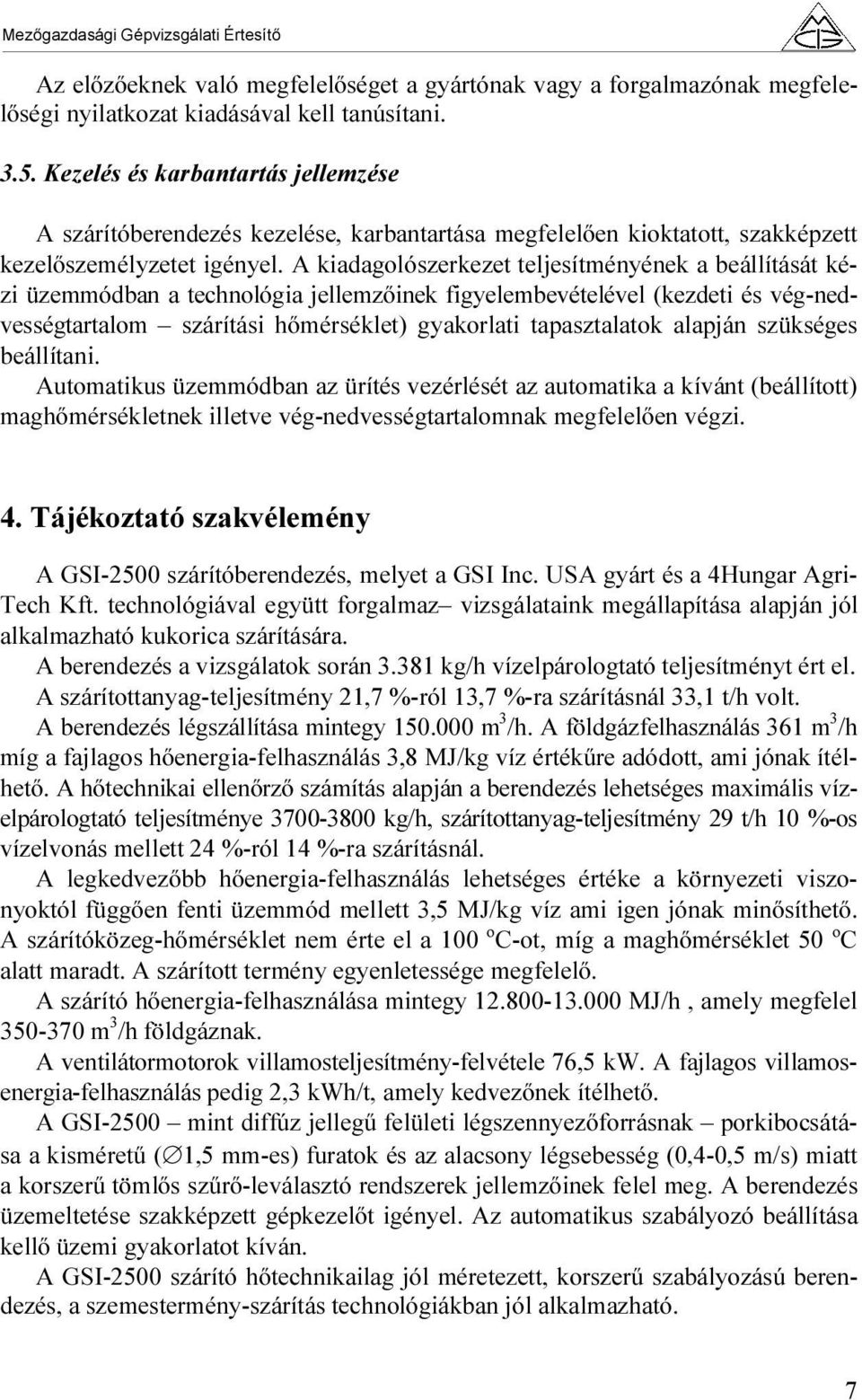 Mezőgazdasági Gépvizsgálati Értesítő

Az előzőeknek való megfelelőséget a gyártónak vagy a forgalmazónak megfelelőségi nyilatkozat kiadásával kell tanúsítani.

3.5. Kezelés és karbantartás jellemzése

A szárítóberendezés kezelése, karbantartása megfelelően kioktatott, szakképzett kezelőszemélyzetet igényel. A kiadagolószerkezet teljesítményének a beállítását kézi üzemmódban a technológia jellemzőinek figyelembevételével (kezdeti és vég-nedvességtartalom – szárítási hőmérséklet) gyakorlati tapasztalatok alapján szükséges beállítani.
Automatikus üzemmódban az ürítés vezérlését az automatika a kívánt (beállított) maghőmérsékletnek illetve vég-nedvességtartalomnak megfelelően végzi.

4. Tájékoztató szakvélemény

A GSI-2500 szárítóberendezés, melyet a GSI Inc. USA gyárt és a 4Hungar Agri-Tech Kft. technológiával együtt forgalmaz– vizsgálataink megállapítása alapján jól alkalmazható kukorica szárítására.
A berendezés a vizsgálatok során 3.381 kg/h vízelpárologtató teljesítményt ért el.
A szárítottanyag-teljesítmény 21,7 %-ról 13,7 %-ra szárításnál 33,1 t/h volt.
A berendezés légszállítása mintegy 150.000 $m^3$/h. A földgázfelhasználás 361 $m^3$/h míg a fajlagos hőenergia-felhasználás 3,8 MJ/kg víz értékűre adódott, ami jónak ítélhető. A hőtechnikai ellenőrző számítás alapján a berendezés lehetséges maximális vízelpárologtató teljesítménye 3700-3800 kg/h, szárítottanyag-teljesítmény 29 t/h 10 %-os vízelvonás mellett 24 %-ról 14 %-ra szárításnál.
A legkedvezőbb hőenergia-felhasználás lehetséges értéke a környezeti viszonyoktól függően fenti üzemmód mellett 3,5 MJ/kg víz ami igen jónak minősíthető. A szárítóközeg-hőmérséklet nem érte el a 100 $^o$C-ot, míg a maghőmérséklet 50 $^o$C alatt maradt. A szárított termény egyenletessége megfelelő.
A szárító hőenergia-felhasználása mintegy 12.800-13.000 MJ/h , amely megfelel 350-370 $m^3$/h földgáznak.
A ventilátormotorok villamosteljesítmény-felvétele 76,5 kW. A fajlagos villamosenergia-felhasználás pedig 2,3 kWh/t, amely kedvezőnek ítélhető.
A GSI-2500 – mint diffúz jellegű felületi légszennyezőforrásnak – porkibocsátása a kisméretű ($\varnothing$1,5 mm-es) furatok és az alacsony légsebesség (0,4-0,5 m/s) miatt a korszerű tömlős szűrő-leválasztó rendszerek jellemzőinek felel meg. A berendezés üzemeltetése szakképzett gépkezelőt igényel. Az automatikus szabályozó beállítása kellő üzemi gyakorlatot kíván.
A GSI-2500 szárító hőtechnikailag jól méretezett, korszerű szabályozású berendezés, a szemestermény-szárítás technológiákban jól alkalmazható.

7